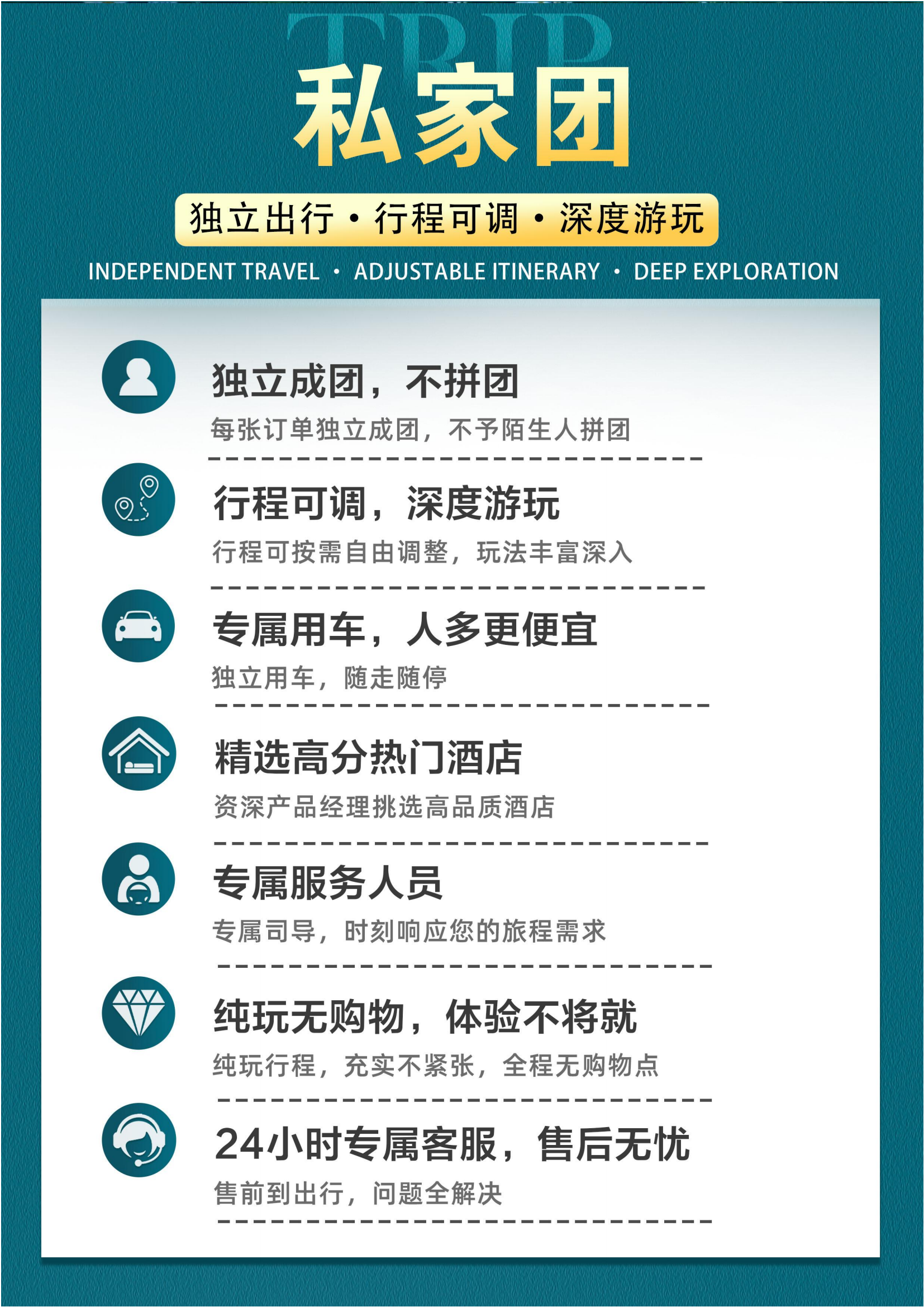 TRIP
私家团

独立出行 · 行程可调 · 深度游玩

INDEPENDENT TRAVEL · ADJUSTABLE ITINERARY · DEEP EXPLORATION

独立成团，不拼团
每张订单独立成团，不予陌生人拼团

行程可调，深度游玩
行程可按需自由调整，玩法丰富深入

专属用车，人多更便宜
独立用车，随走随停

精选高分热门酒店
资深产品经理挑选高品质酒店

专属服务人员
专属司导，时刻响应您的旅程需求

纯玩无购物，体验不将就
纯玩行程，充实不紧张，全程无购物点

24小时专属客服，售后无忧
售前到出行，问题全解决